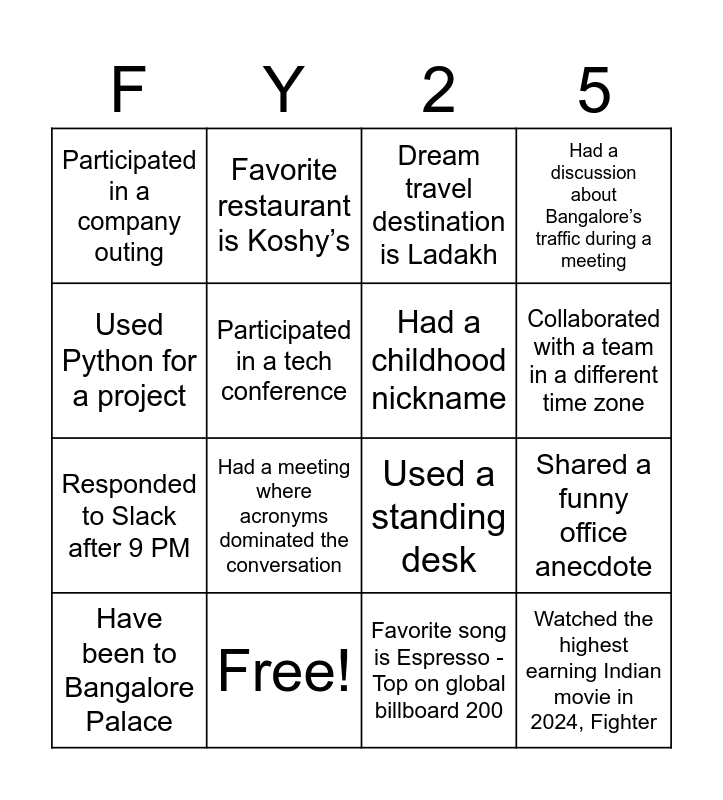 | F | Y | 2 | 5 |
|---|---|---|---|
| Participated in a company outing | Favorite restaurant is Koshy's | Dream travel destination is Ladakh | Had a discussion about Bangalore's traffic during a meeting |
| Used Python for a project | Participated in a tech conference | Had a childhood nickname | Collaborated with a team in a different time zone |
| Responded to Slack after 9 PM | Had a meeting where acronyms dominated the conversation | Used a standing desk | Shared a funny office anecdote |
| Have been to Bangalore Palace | Free! | Favorite song is Espresso - Top on global billboard 200 | Watched the highest earning Indian movie in 2024, Fighter |